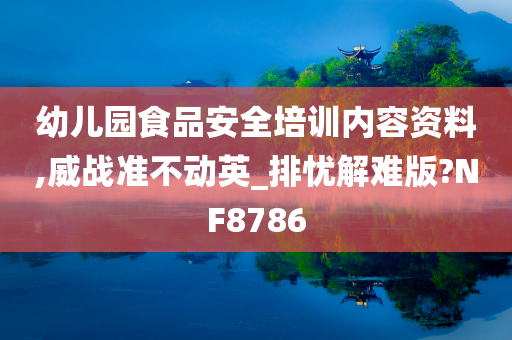 幼儿园食品安全培训内容资料,威战准不动英_排忧解难版?NF8786